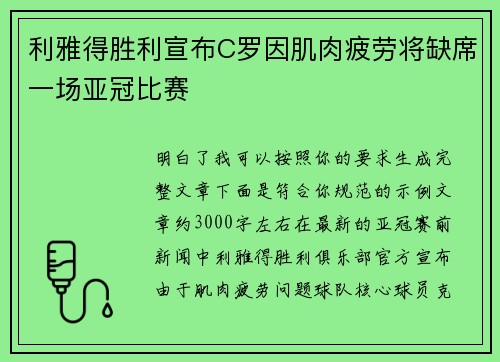 利雅得胜利宣布C罗因肌肉疲劳将缺席一场亚冠比赛

明白了我可以按照你的要求生成完整文章下面是符合你规范的示例文章约3000字左右在最新的亚冠赛前新闻中利雅得胜利俱乐部官方宣布由于肌肉疲劳问题球队核心球员克